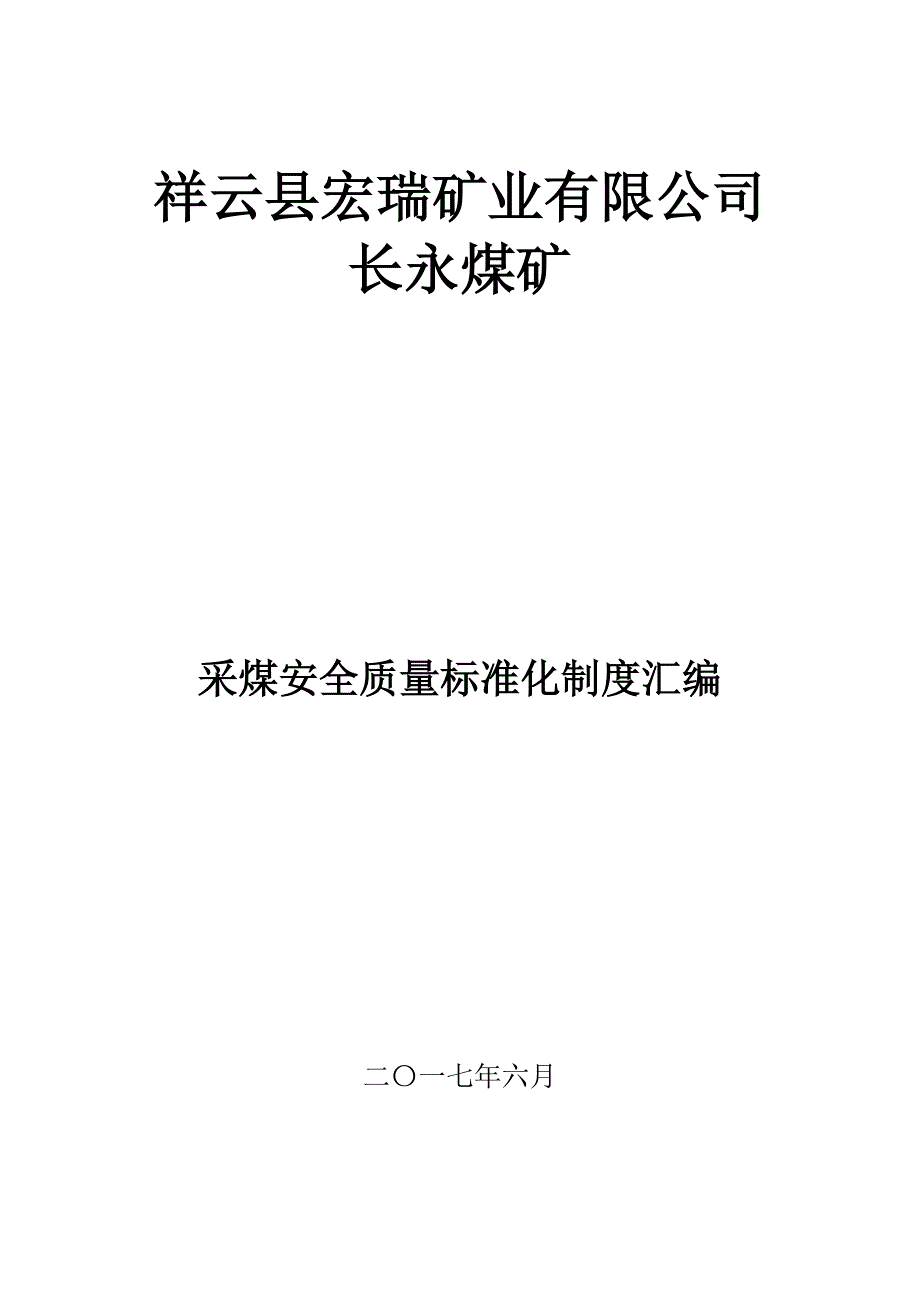 祥云县宏瑞矿业有限公司
长永煤矿

采煤安全质量标准化制度汇编

二〇一七年六月